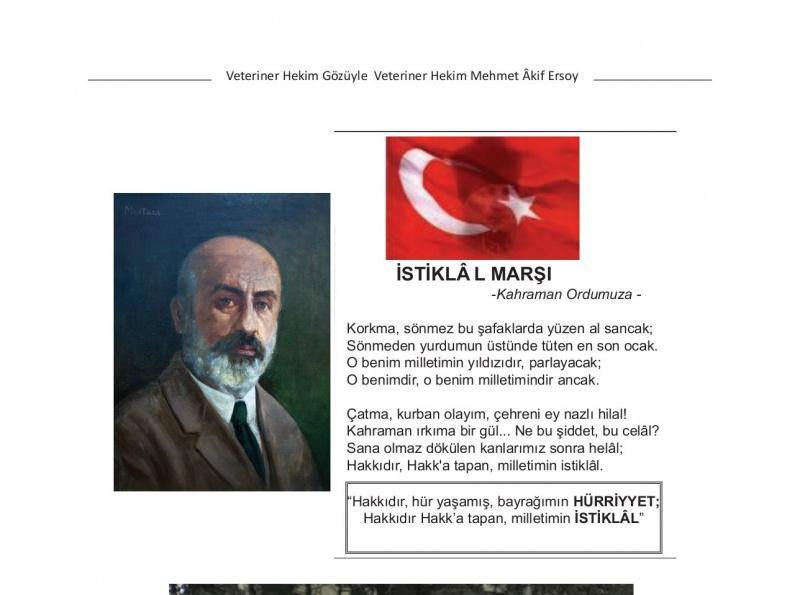 Veteriner Hekim Gözüyle Veteriner Hekim Mehmet Âkif Ersoy

İSTİKLÂ L MARŞI
-Kahraman Ordumuza -

Korkma, sönmez bu şafaklarda yüzen al sancak;
Sönmeden yurdumun üstünde tüten en son ocak.
O benim milletimin yıldızıdır, parlayacak;
O benimdir, o benim milletimindir ancak.

Çatma, kurban olayım, çehreni ey nazlı hilal!
Kahraman ırkıma bir gül... Ne bu şiddet, bu celâl?
Sana olmaz dökülen kanlarımız sonra helâl;
Hakkıdır, Hakk'a tapan, milletimin istiklâl.

"Hakkıdır, hür yaşamış, bayrağımın HÜRRİYYET;
Hakkıdır Hakk'a tapan, milletimin İSTİKLÂL"